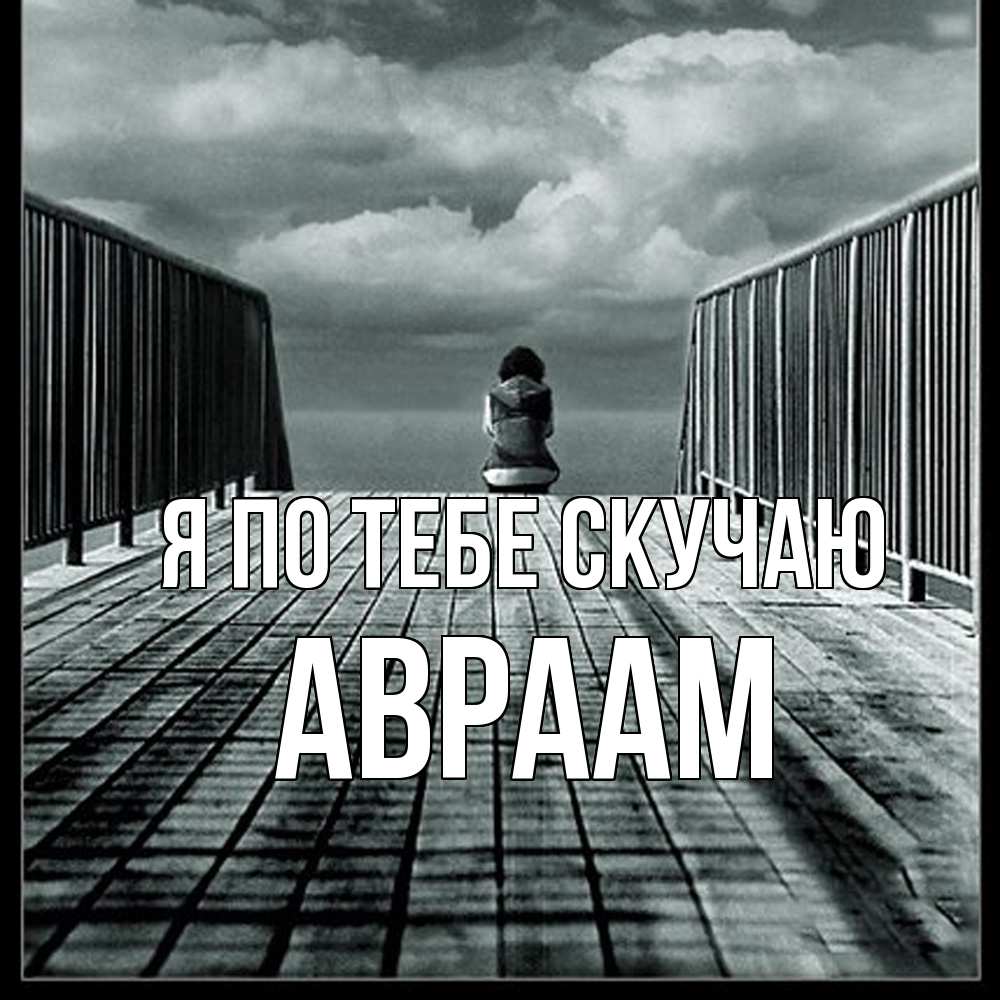 Я ПО ТЕБЕ СКУЧАЮ
АВРААМ